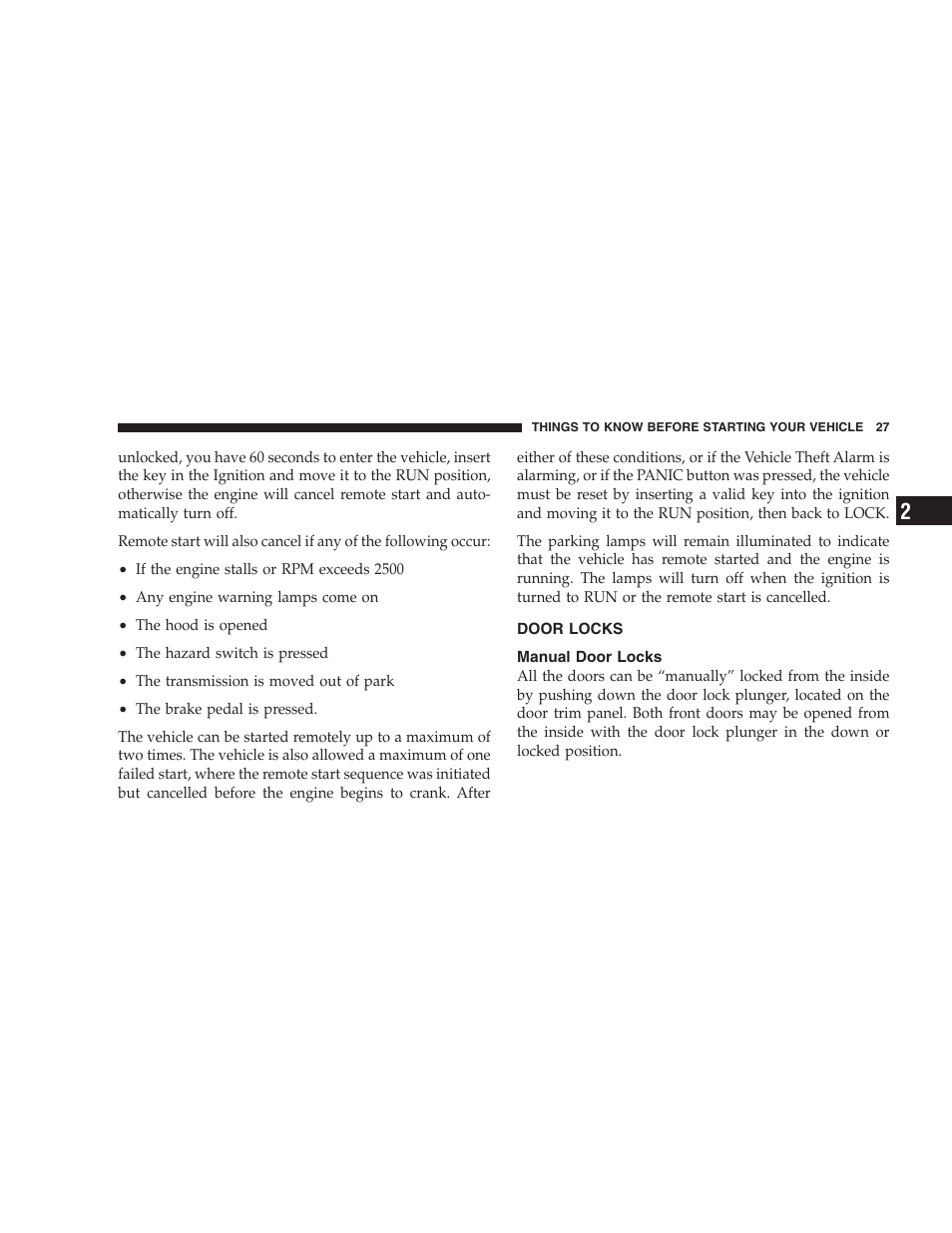 THINGS TO KNOW BEFORE STARTING YOUR VEHICLE 27

unlocked, you have 60 seconds to enter the vehicle, insert the key in the Ignition and move it to the RUN position, otherwise the engine will cancel remote start and automatically turn off.

Remote start will also cancel if any of the following occur:

• If the engine stalls or RPM exceeds 2500

• Any engine warning lamps come on

• The hood is opened

• The hazard switch is pressed

• The transmission is moved out of park

• The brake pedal is pressed.

The vehicle can be started remotely up to a maximum of two times. The vehicle is also allowed a maximum of one failed start, where the remote start sequence was initiated but cancelled before the engine begins to crank. After either of these conditions, or if the Vehicle Theft Alarm is alarming, or if the PANIC button was pressed, the vehicle must be reset by inserting a valid key into the ignition and moving it to the RUN position, then back to LOCK.

The parking lamps will remain illuminated to indicate that the vehicle has remote started and the engine is running. The lamps will turn off when the ignition is turned to RUN or the remote start is cancelled.

DOOR LOCKS

Manual Door Locks

All the doors can be “manually” locked from the inside by pushing down the door lock plunger, located on the door trim panel. Both front doors may be opened from the inside with the door lock plunger in the down or locked position.

2